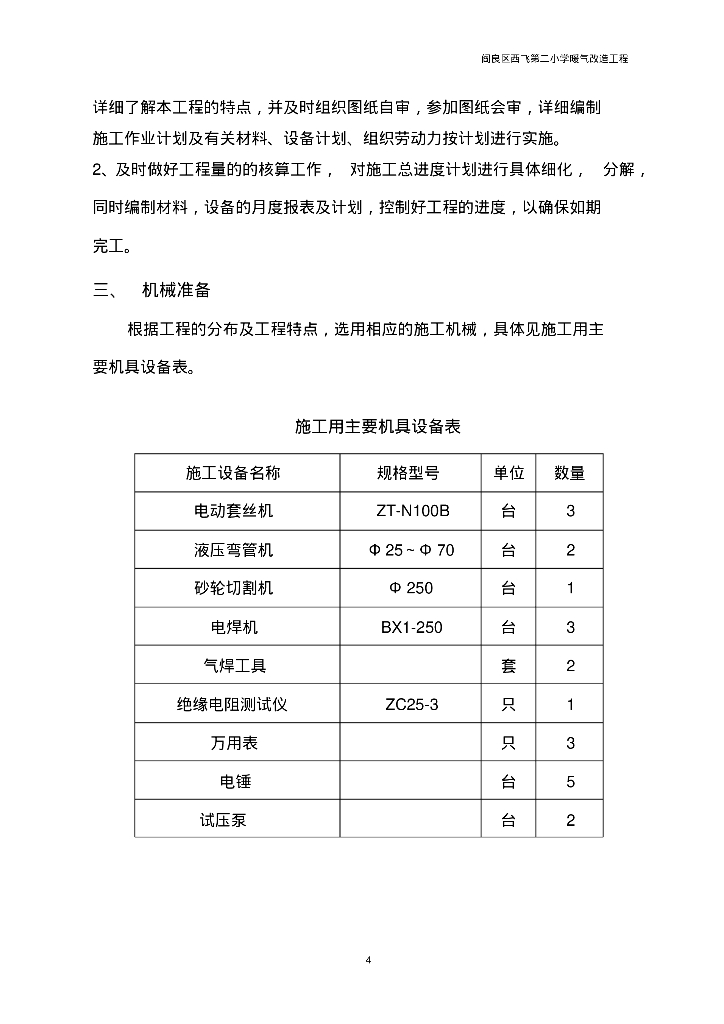 阎良区西飞第二小学暖气改造工程

详细了解本工程的特点，并及时组织图纸自审，参加图纸会审，详细编制施工作业计划及有关材料、设备计划、组织劳动力按计划进行实施。

2、及时做好工程量的的核算工作， 对施工总进度计划进行具体细化， 分解，同时编制材料，设备的月度报表及计划，控制好工程的进度，以确保如期完工。

三、 机械准备

根据工程的分布及工程特点，选用相应的施工机械，具体见施工用主要机具设备表。

施工用主要机具设备表

| 施工设备名称 | 规格型号 | 单位 | 数量 |
|---|---|---|---|
| 电动套丝机 | ZT-N100B | 台 | 3 |
| 液压弯管机 | Φ 25 ~ Φ 70 | 台 | 2 |
| 砂轮切割机 | Φ 250 | 台 | 1 |
| 电焊机 | BX1-250 | 台 | 3 |
| 气焊工具 | | 套 | 2 |
| 绝缘电阻测试仪 | ZC25-3 | 只 | 1 |
| 万用表 | | 只 | 3 |
| 电锤 | | 台 | 5 |
| 试压泵 | | 台 | 2 |

4